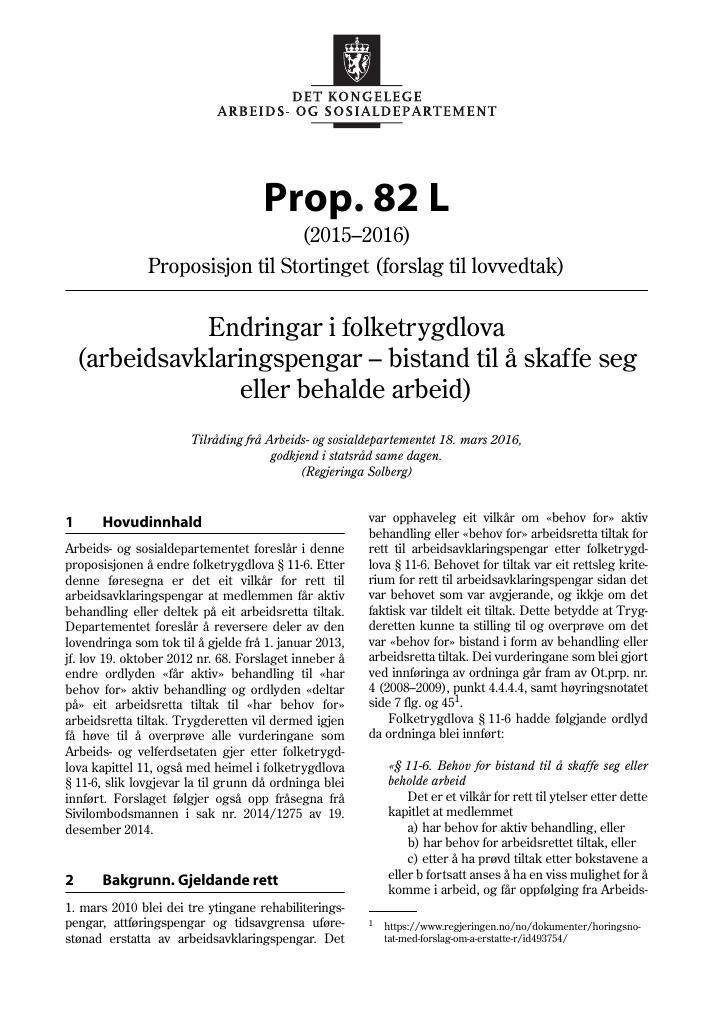 DET KONGELEGE
ARBEIDS- OG SOSIALDEPARTEMENT

Prop. 82 L

(2015–2016)

Proposisjon til Stortinget (forslag til lovvedtak)

Endringar i folketrygdlova (arbeidsavklaringspengar – bistand til å skaffe seg eller behalde arbeid)

Tilråding frå Arbeids- og sosialdepartementet 18. mars 2016, godkjend i statsråd same dagen. (Regjeringa Solberg)

1 Hovudinnhald

Arbeids- og sosialdepartementet foreslår i denne proposisjonen å endre folketrygdlova § 11-6. Etter denne føresegna er det eit vilkår for rett til arbeidsavklaringspengar at medlemmen får aktiv behandling eller deltek på eit arbeidsretta tiltak. Departementet foreslår å reversere deler av den lovendringa som tok til å gjelde frå 1. januar 2013, jf. lov 19. oktober 2012 nr. 68. Forslaget inneber å endre ordlyden «får aktiv» behandling til «har behov for» aktiv behandling og ordlyden «deltar på» eit arbeidsretta tiltak til «har behov for» arbeidsretta tiltak. Trygderetten vil dermed igjen få høve til å overprøve alle vurderingane som Arbeids- og velferdsetaten gjer etter folketrygdlova kapittel 11, også med heimel i folketrygdlova § 11-6, slik lovgjevar la til grunn då ordninga blei innført. Forslaget følgjer også opp fråsegna frå Sivilombodsmannen i sak nr. 2014/1275 av 19. desember 2014.

2 Bakgrunn. Gjeldande rett

1. mars 2010 blei dei tre ytingane rehabiliteringspengar, attføringspengar og tidsavgrensa uførestønad erstatta av arbeidsavklaringspengar. Det var opphaveleg eit vilkår om «behov for» aktiv behandling eller «behov for» arbeidsretta tiltak for rett til arbeidsavklaringspengar etter folketrygdlova § 11-6. Behovet for tiltak var eit rettsleg kriterium for rett til arbeidsavklaringspengar sidan det var behovet som var avgjerande, og ikkje om det faktisk var tildelt eit tiltak. Dette betydde at Trygderetten kunne ta stilling til og overprøve om det var «behov for» bistand i form av behandling eller arbeidsretta tiltak. Dei vurderingane som blei gjort ved innføringa av ordninga går fram av Ot.prp. nr. 4 (2008–2009), punkt 4.4.4.4, samt høyringsnotatet side 7 flg. og 45$^{1}$.

Folketrygdlova § 11-6 hadde følgjande ordlyd da ordninga blei innført:

«§ 11-6. Behov for bistand til å skaffe seg eller beholde arbeid

Det er et vilkår for rett til ytelser etter dette kapitlet at medlemmet

a) har behov for aktiv behandling, eller
b) har behov for arbeidsrettet tiltak, eller
c) etter å ha prøvd tiltak etter bokstavene a eller b fortsatt anses å ha en viss mulighet for å komme i arbeid, og får oppfølging fra Arbeids-

$^{1}$ https://www.regjeringen.no/no/dokumenter/horingsnotat-med-forslag-om-a-erstatte-r/id493754/